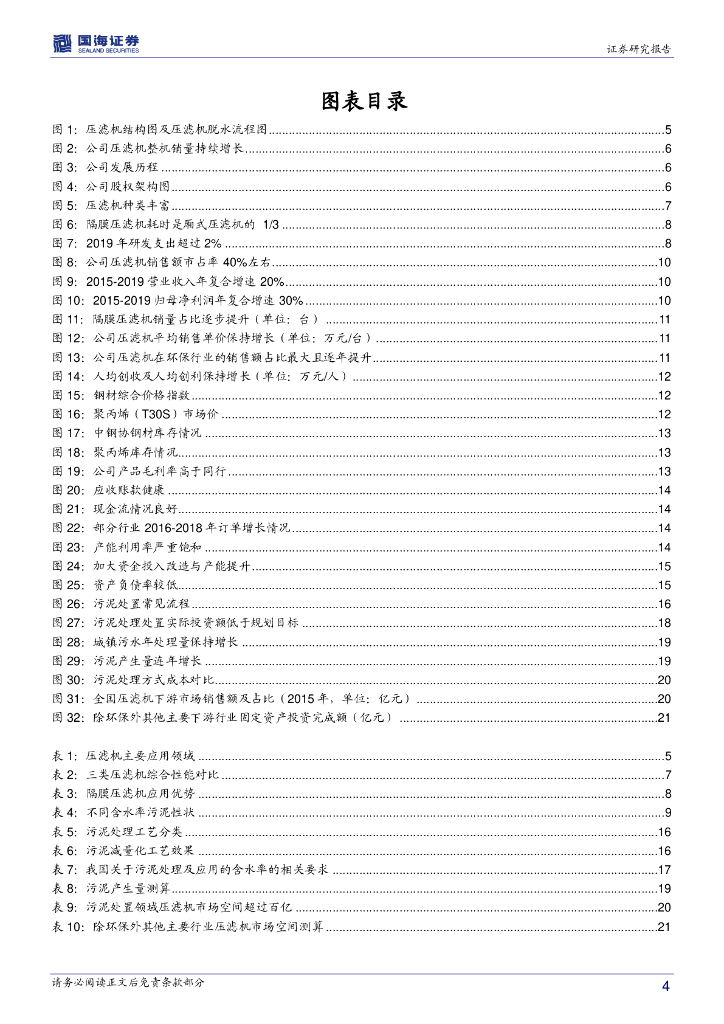 国海证券
SEALAND SECURITIES

证券研究报告

图表目录

图 1: 压滤机结构图及压滤机脱水流程图 ....5
图 2: 公司压滤机整机销量持续增长 ....6
图 3: 公司发展历程 ....6
图 4: 公司股权架构图 ....6
图 5: 压滤机种类丰富 ....7
图 6: 隔膜压滤机耗时是厢式压滤机的 1/3 ....8
图 7: 2019 年研发支出超过 2% ....8
图 8: 公司压滤机销售额市占率 40%左右 ....10
图 9: 2015-2019 营业收入年复合增速 20% ....10
图 10: 2015-2019 归母净利润年复合增速 30% ....10
图 11: 隔膜压滤机销量占比逐步提升（单位：台） ....11
图 12: 公司压滤机平均销售单价保持增长（单位：万元/台） ....11
图 13: 公司压滤机在环保行业的销售额占比最大且逐年提升 ....11
图 14: 人均创收及人均创利保持增长（单位：万元/人） ....12
图 15: 钢材综合价格指数 ....12
图 16: 聚丙烯（T30S）市场价 ....12
图 17: 中钢协钢材库存情况 ....13
图 18: 聚丙烯库存情况 ....13
图 19: 公司产品毛利率高于同行 ....13
图 20: 应收账款健康 ....14
图 21: 现金流情况良好 ....14
图 22: 部分行业 2016-2018 年订单增长情况 ....14
图 23: 产能利用率严重饱和 ....14
图 24: 加大资金投入改造与产能提升 ....15
图 25: 资产负债率较低 ....15
图 26: 污泥处置常见流程 ....16
图 27: 污泥处理处置实际投资额低于规划目标 ....18
图 28: 城镇污水年处理量保持增长 ....19
图 29: 污泥产生量逐年增长 ....19
图 30: 污泥处理方式成本对比 ....20
图 31: 全国压滤机下游市场销售额及占比（2015 年，单位：亿元） ....20
图 32: 除环保外其他主要下游行业固定资产投资完成额（亿元） ....21

表 1: 压滤机主要应用领域 ....5
表 2: 三类压滤机综合性能对比 ....7
表 3: 隔膜压滤机应用优势 ....8
表 4: 不同含水率污泥性状 ....9
表 5: 污泥处理工艺分类 ....16
表 6: 污泥减量化工艺效果 ....16
表 7: 我国关于污泥处理及应用的含水率的相关要求 ....17
表 8: 污泥产生量测算 ....19
表 9: 污泥处置领域压滤机市场空间超过百亿 ....20
表 10: 除环保外其他主要行业压滤机市场空间测算 ....21

请务必阅读正文后免责条款部分

4